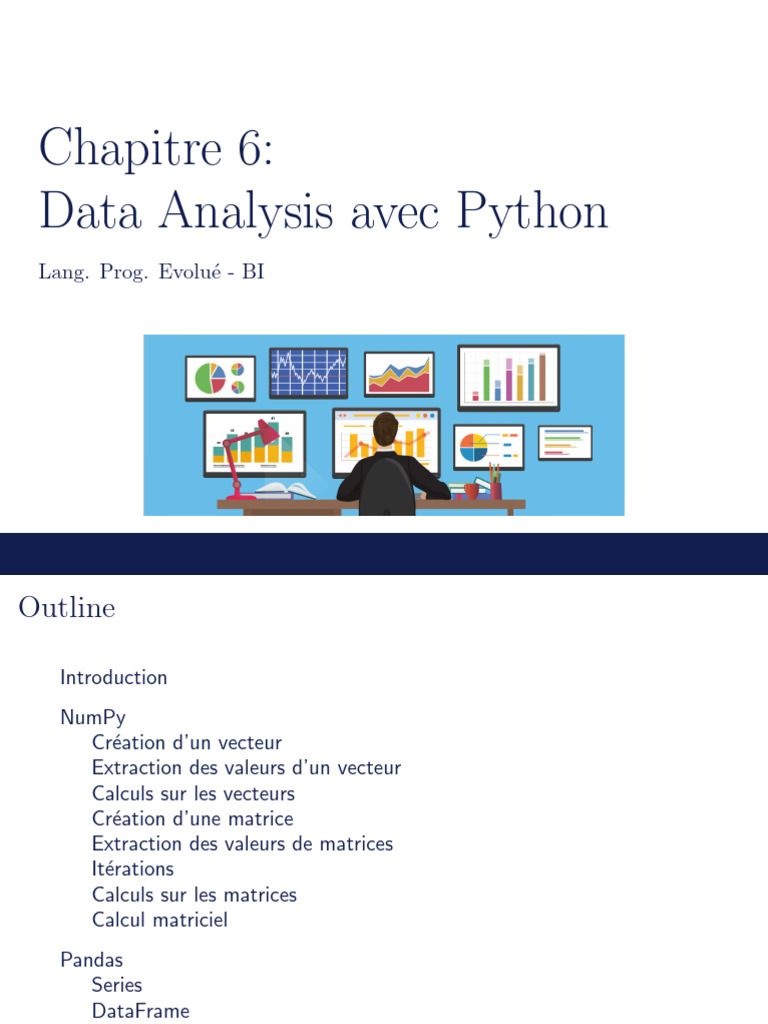 Chapitre 6:
Data Analysis avec Python

Lang. Prog. Evolué - BI

Outline

Introduction

NumPy
Création d'un vecteur
Extraction des valeurs d'un vecteur
Calculs sur les vecteurs
Création d'une matrice
Extraction des valeurs de matrices
Itérations
Calculs sur les matrices
Calcul matriciel

Pandas
Series
DataFrame